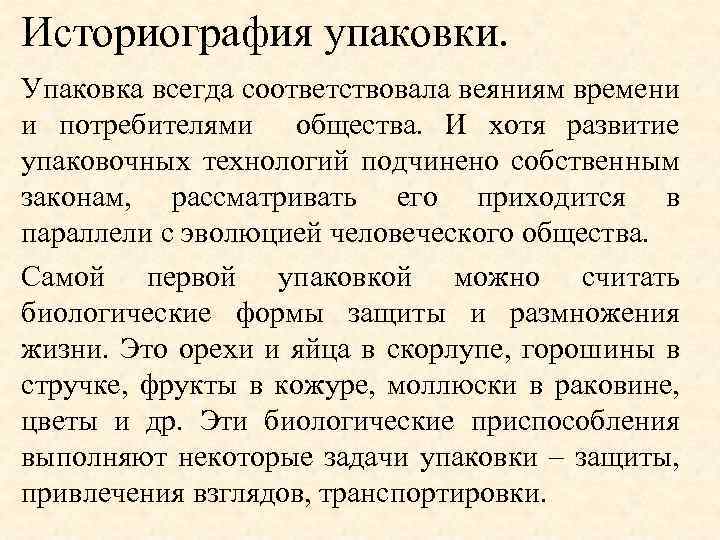 Историография упаковки.

Упаковка всегда соответствовала веяниям времени и потребителями общества. И хотя развитие упаковочных технологий подчинено собственным законам, рассматривать его приходится в параллели с эволюцией человеческого общества.

Самой первой упаковкой можно считать биологические формы защиты и размножения жизни. Это орехи и яйца в скорлупе, горошины в стручке, фрукты в кожуре, моллюски в раковине, цветы и др. Эти биологические приспособления выполняют некоторые задачи упаковки – защиты, привлечения взглядов, транспортировки.